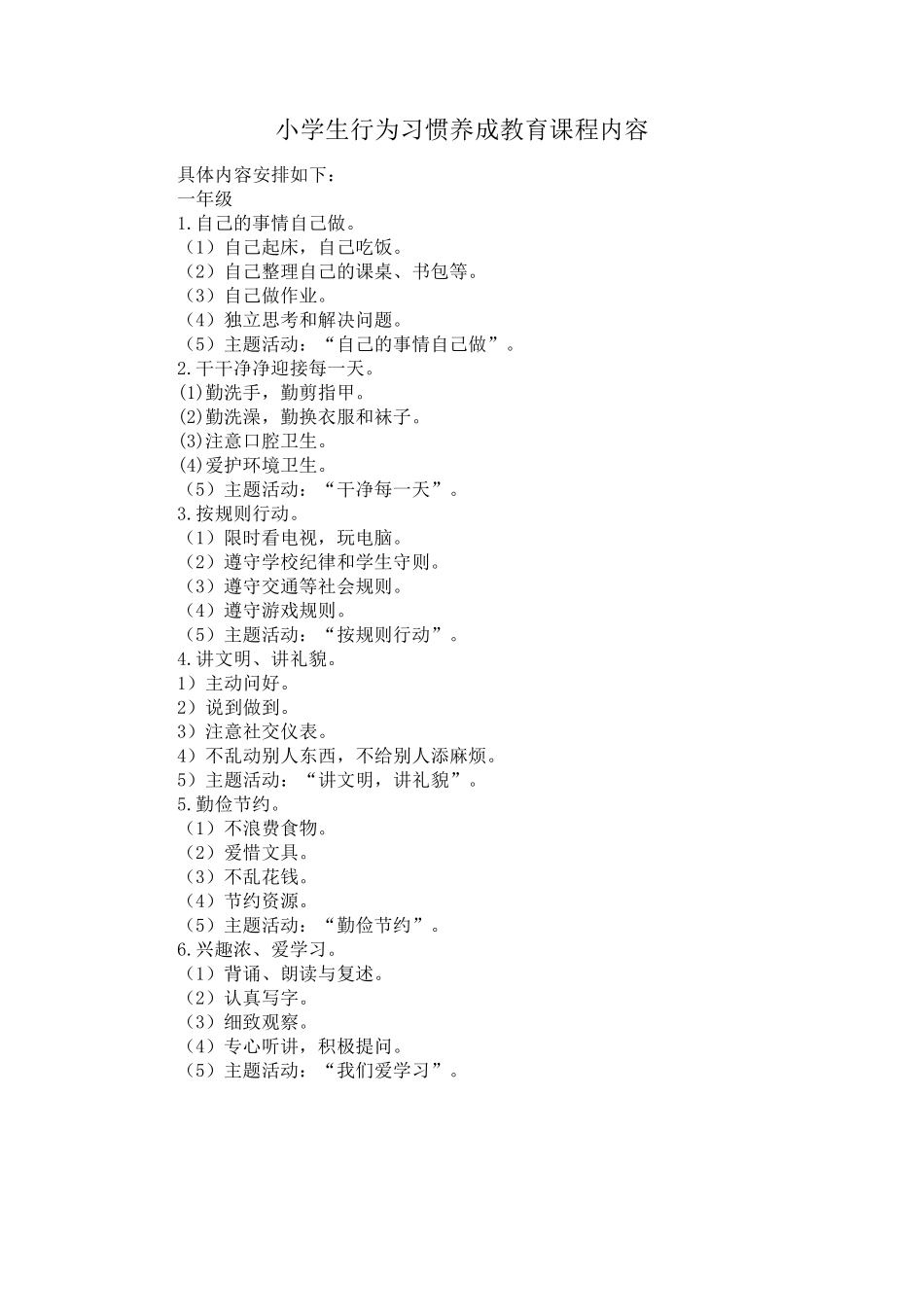 小学生行为习惯养成教育课程内容

具体内容安排如下：
一年级
1.自己的事情自己做。
（1）自己起床，自己吃饭。
（2）自己整理自己的课桌、书包等。
（3）自己做作业。
（4）独立思考和解决问题。
（5）主题活动：“自己的事情自己做”。
2.干干净净迎接每一天。
(1)勤洗手，勤剪指甲。
(2)勤洗澡，勤换衣服和袜子。
(3)注意口腔卫生。
(4)爱护环境卫生。
（5）主题活动：“干净每一天”。
3.按规则行动。
（1）限时看电视，玩电脑。
（2）遵守学校纪律和学生守则。
（3）遵守交通等社会规则。
（4）遵守游戏规则。
（5）主题活动：“按规则行动”。
4.讲文明、讲礼貌。
1）主动问好。
2）说到做到。
3）注意社交仪表。
4）不乱动别人东西，不给别人添麻烦。
5）主题活动：“讲文明，讲礼貌”。
5.勤俭节约。
（1）不浪费食物。
（2）爱惜文具。
（3）不乱花钱。
（4）节约资源。
（5）主题活动：“勤俭节约”。
6.兴趣浓、爱学习。
（1）背诵、朗读与复述。
（2）认真写字。
（3）细致观察。
（4）专心听讲，积极提问。
（5）主题活动：“我们爱学习”。